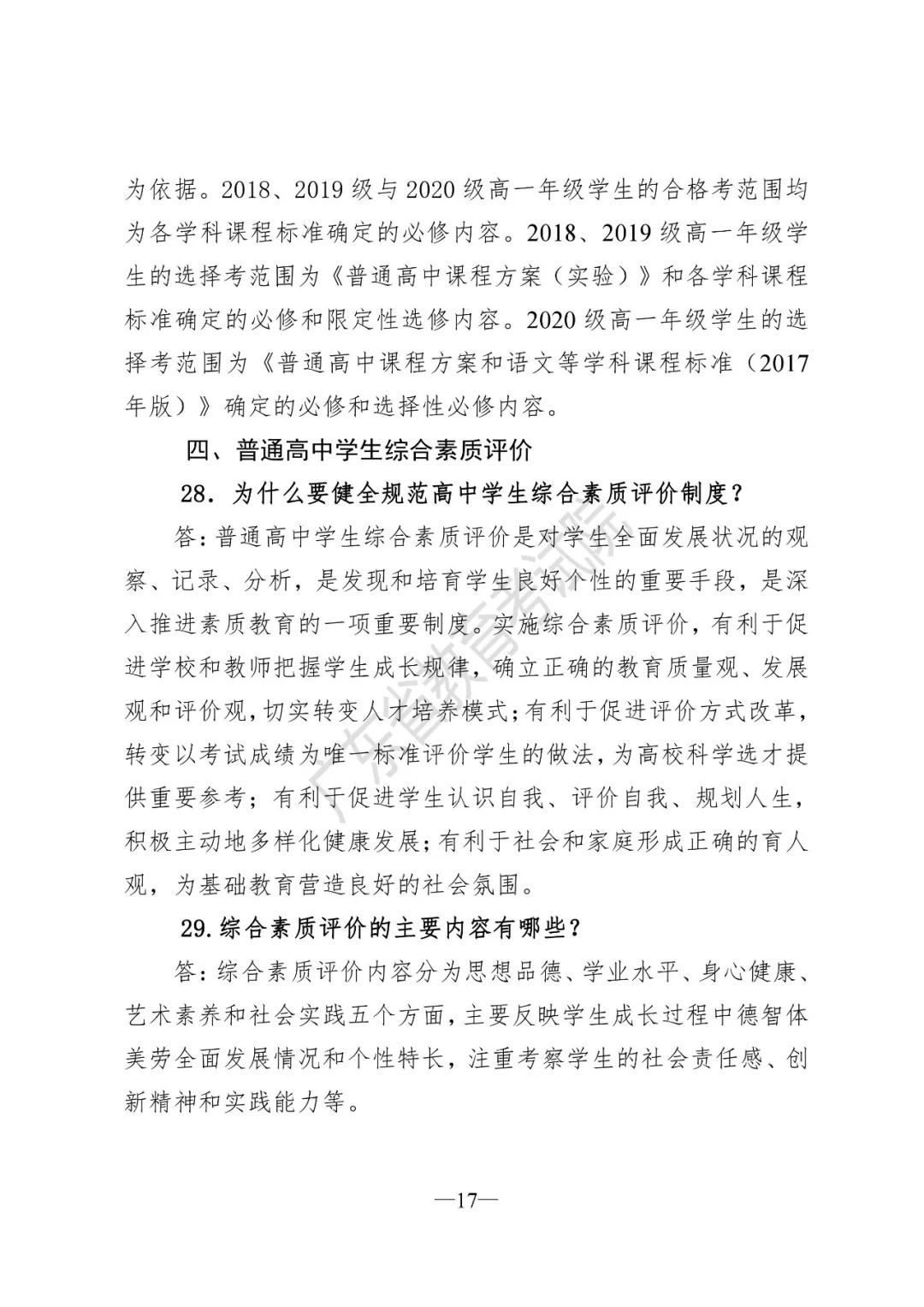 为依据。2018、2019 级与 2020 级高一年级学生的合格考范围均为各学科课程标准确定的必修内容。2018、2019 级高一年级学生的选择考范围为《普通高中课程方案（实验）》和各学科课程标准确定的必修和限定性选修内容。2020 级高一年级学生的选择考范围为《普通高中课程方案和语文等学科课程标准（2017 年版）》确定的必修和选择性必修内容。

四、普通高中学生综合素质评价

28. 为什么要健全规范高中学生综合素质评价制度？

答：普通高中学生综合素质评价是对学生全面发展状况的观察、记录、分析，是发现和培育学生良好个性的重要手段，是深入推进素质教育的一项重要制度。实施综合素质评价，有利于促进学校和教师把握学生成长规律，确立正确的教育质量观、发展观和评价观，切实转变人才培养模式；有利于促进评价方式改革，转变以考试成绩为唯一标准评价学生的做法，为高校科学选才提供重要参考；有利于促进学生认识自我、评价自我、规划人生，积极主动地多样化健康发展；有利于社会和家庭形成正确的育人观，为基础教育营造良好的社会氛围。

29. 综合素质评价的主要内容有哪些？

答：综合素质评价内容分为思想品德、学业水平、身心健康、艺术素养和社会实践五个方面，主要反映学生成长过程中德智体美劳全面发展情况和个性特长，注重考察学生的社会责任感、创新精神和实践能力等。

广东省教育考试院

—17—